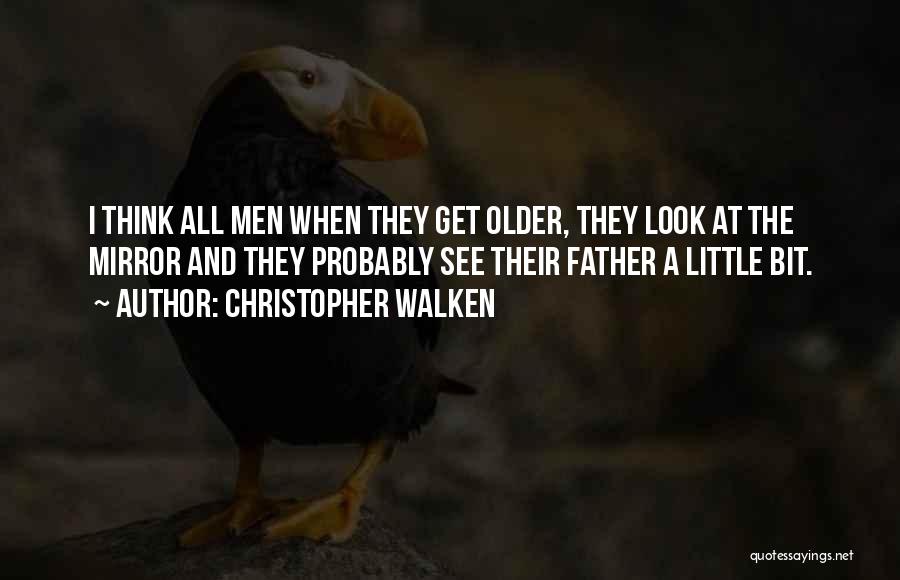 I THINK ALL MEN WHEN THEY GET OLDER, THEY LOOK AT THE MIRROR AND THEY PROBABLY SEE THEIR FATHER A LITTLE BIT.
~ AUTHOR: CHRISTOPHER WALKEN

quotessayings.net